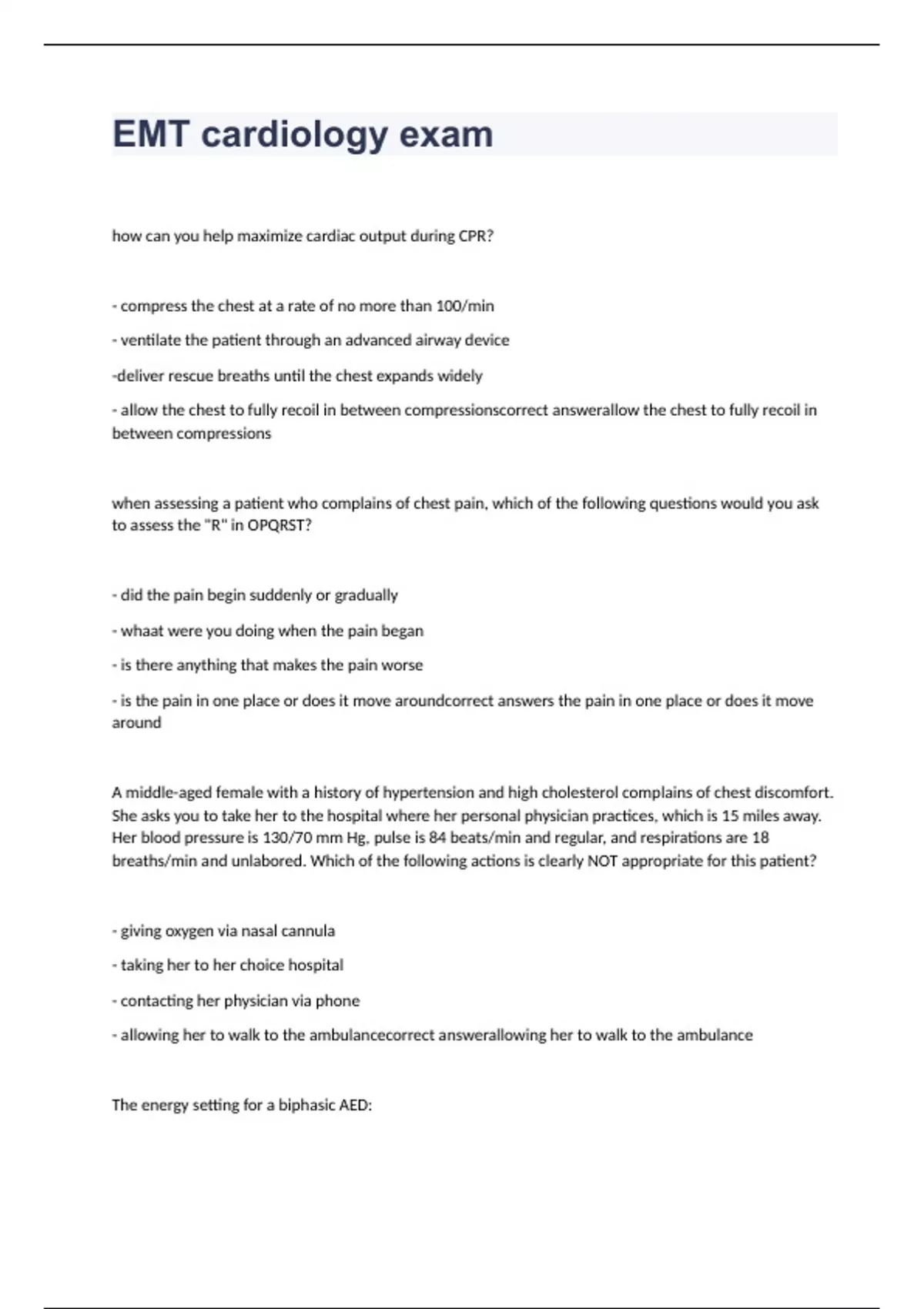 EMT cardiology exam

how can you help maximize cardiac output during CPR?

- compress the chest at a rate of no more than 100/min

- ventilate the patient through an advanced airway device

-deliver rescue breaths until the chest expands widely

- allow the chest to fully recoil in between compressionscorrect answerallow the chest to fully recoil in between compressions

when assessing a patient who complains of chest pain, which of the following questions would you ask to assess the "R" in OPQRST?

- did the pain begin suddenly or gradually

- whaat were you doing when the pain began

- is there anything that makes the pain worse

- is the pain in one place or does it move aroundcorrect answers the pain in one place or does it move around

A middle-aged female with a history of hypertension and high cholesterol complains of chest discomfort. She asks you to take her to the hospital where her personal physician practices, which is 15 miles away. Her blood pressure is 130/70 mm Hg, pulse is 84 beats/min and regular, and respirations are 18 breaths/min and unlabored. Which of the following actions is clearly NOT appropriate for this patient?

- giving oxygen via nasal cannula

- taking her to her choice hospital

- contacting her physician via phone

- allowing her to walk to the ambulancecorrect answerallowing her to walk to the ambulance

The energy setting for a biphasic AED: